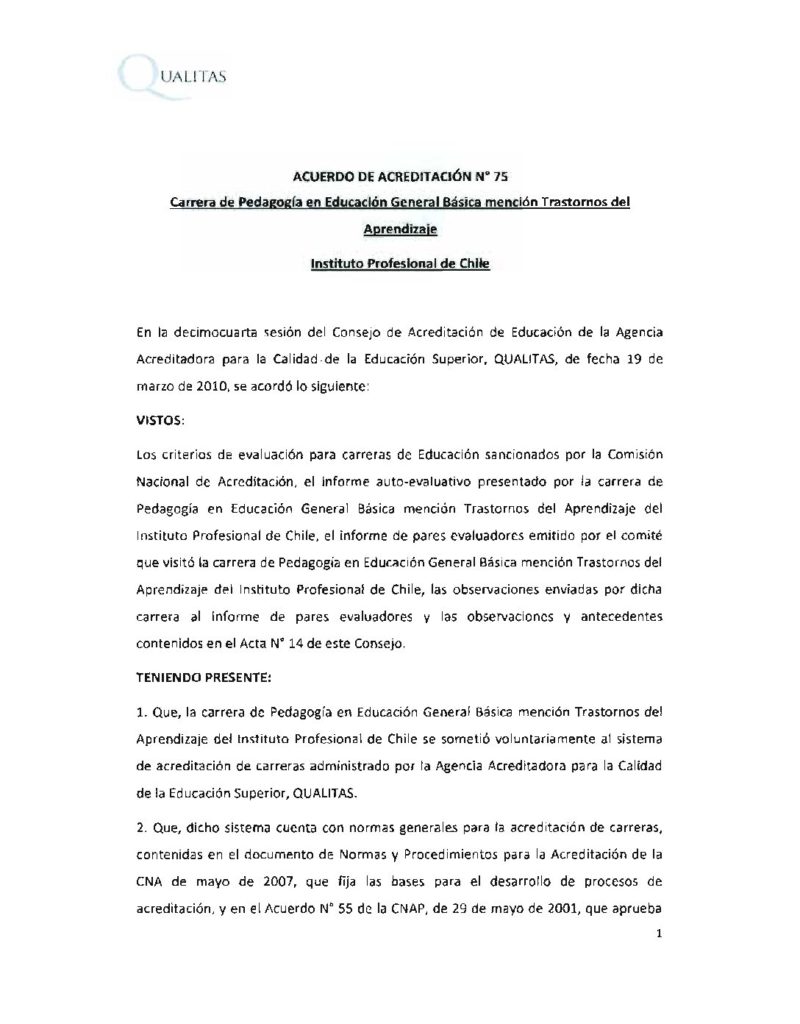 QUALITAS

ACUERDO DE ACREDITACIÓN N° 75

Carrera de Pedagogía en Educación General Básica mención Trastornos del Aprendizaje

Instituto Profesional de Chile

En la decimocuarta sesión del Consejo de Acreditación de Educación de la Agencia Acreditadora para la Calidad de la Educación Superior, QUALITAS, de fecha 19 de marzo de 2010, se acordó lo siguiente:

VISTOS:

Los criterios de evaluación para carreras de Educación sancionados por la Comisión Nacional de Acreditación, el informe auto-evaluativo presentado por la carrera de Pedagogía en Educación General Básica mención Trastornos del Aprendizaje del Instituto Profesional de Chile, el informe de pares evaluadores emitido por el comité que visitó la carrera de Pedagogía en Educación General Básica mención Trastornos del Aprendizaje del Instituto Profesional de Chile, las observaciones enviadas por dicha carrera al informe de pares evaluadores y las observaciones y antecedentes contenidos en el Acta N° 14 de este Consejo.

TENIENDO PRESENTE:

1. Que, la carrera de Pedagogía en Educación General Básica mención Trastornos del Aprendizaje del Instituto Profesional de Chile se sometió voluntariamente al sistema de acreditación de carreras administrado por la Agencia Acreditadora para la Calidad de la Educación Superior, QUALITAS.

2. Que, dicho sistema cuenta con normas generales para la acreditación de carreras, contenidas en el documento de Normas y Procedimientos para la Acreditación de la CNA de mayo de 2007, que fija las bases para el desarrollo de procesos de acreditación, y en el Acuerdo N° 55 de la CNAP, de 29 de mayo de 2001, que aprueba

1